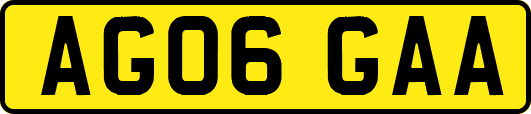 AG06 GAA